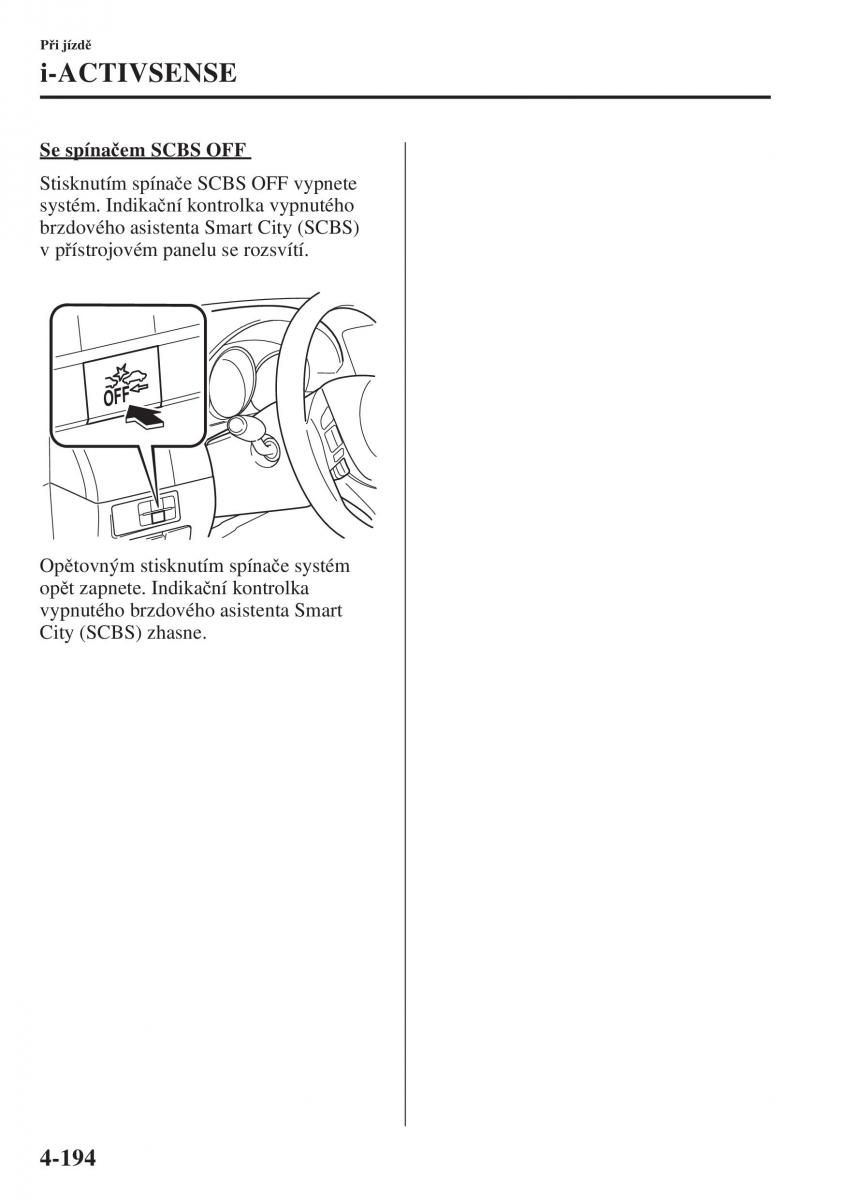 Při jízdě
i-ACTIVSENSE

Se spínačem SCBS OFF

Stisknutím spínače SCBS OFF vypnete systém. Indikační kontrolka vypnutého brzdového asistenta Smart City (SCBS) v přístrojovém panelu se rozsvítí.

OFF

Opětovným stisknutím spínače systém opět zapnete. Indikační kontrolka vypnutého brzdového asistenta Smart City (SCBS) zhasne.

4-194